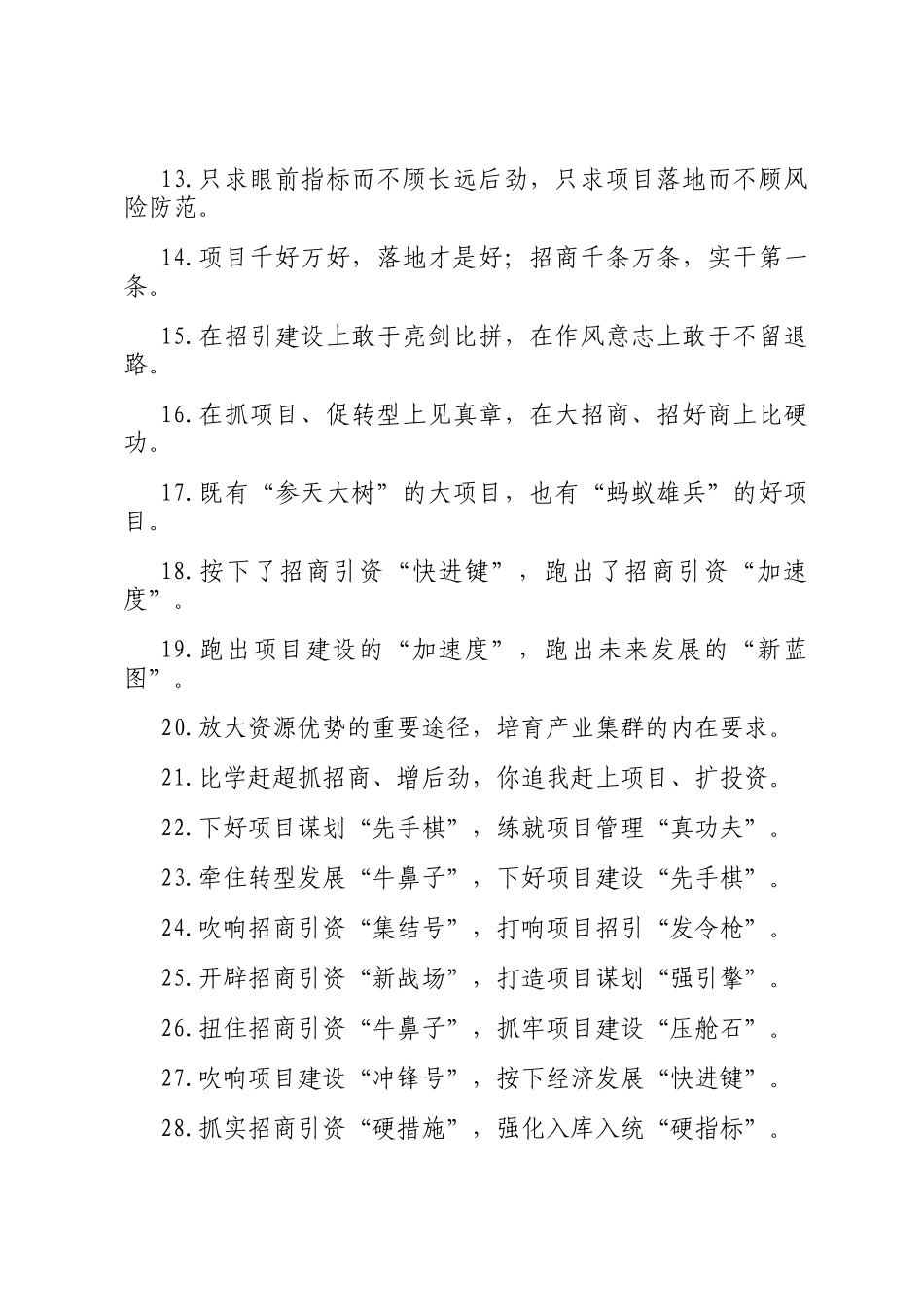 13.只求眼前指标而不顾长远后劲，只求项目落地而不顾风险防范。

14.项目千好万好，落地才是好；招商千条万条，实干第一条。

15.在招引建设上敢于亮剑比拼，在作风意志上敢于不留退路。

16.在抓项目、促转型上见真章，在大招商、招好商上比硬功。

17.既有“参天大树”的大项目，也有“蚂蚁雄兵”的好项目。

18.按下了招商引资“快进键”，跑出了招商引资“加速度”。

19.跑出项目建设的“加速度”，跑出未来发展的“新蓝图”。

20.放大资源优势的重要途径，培育产业集群的内在要求。

21.比学赶超抓招商、增后劲，你追我赶上项目、扩投资。

22.下好项目谋划“先手棋”，练就项目管理“真功夫”。

23.牵住转型发展“牛鼻子”，下好项目建设“先手棋”。

24.吹响招商引资“集结号”，打响项目招引“发令枪”。

25.开辟招商引资“新战场”，打造项目谋划“强引擎”。

26.扭住招商引资“牛鼻子”，抓牢项目建设“压舱石”。

27.吹响项目建设“冲锋号”，按下经济发展“快进键”。

28.抓实招商引资“硬措施”，强化入库入统“硬指标”。